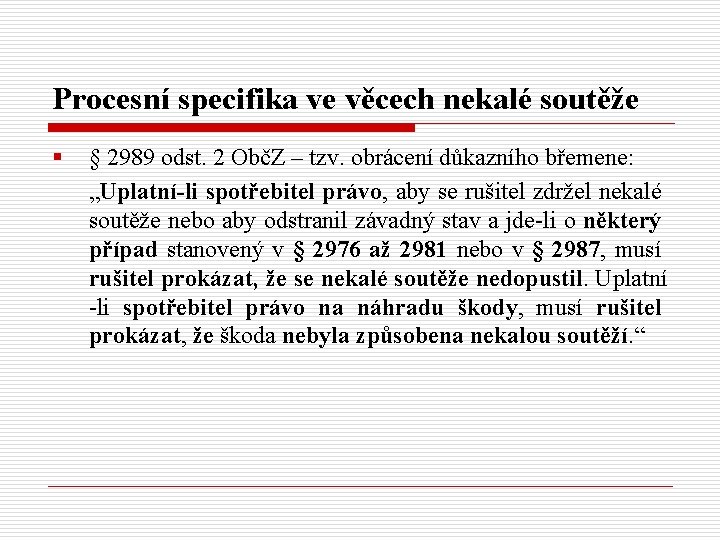 Procesní specifika ve věcech nekalé soutěže

§ 2989 odst. 2 ObčZ – tzv. obrácení důkazního břemene:

„Uplatní-li spotřebitel právo, aby se rušitel zdržel nekalé soutěže nebo aby odstranil závadný stav a jde-li o některý případ stanovený v § 2976 až 2981 nebo v § 2987, musí rušitel prokázat, že se nekalé soutěže nedopustil. Uplatní -li spotřebitel právo na náhradu škody, musí rušitel prokázat, že škoda nebyla způsobena nekalou soutěží.“